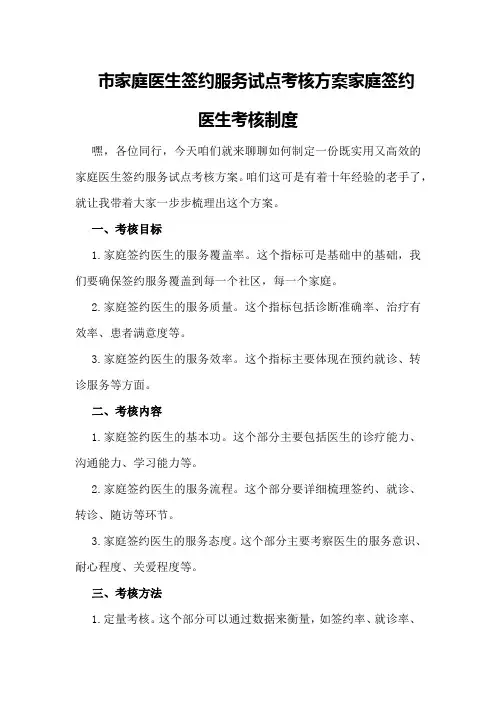 市家庭医生签约服务试点考核方案家庭签约医生考核制度

嘿，各位同行，今天咱们就来聊聊如何制定一份既实用又高效的家庭医生签约服务试点考核方案。咱们这可是有着十年经验的老手了，就让我带着大家一步步梳理出这个方案。

一、考核目标

1.家庭签约医生的服务覆盖率。这个指标可是基础中的基础，我们要确保签约服务覆盖到每一个社区，每一个家庭。

2.家庭签约医生的服务质量。这个指标包括诊断准确率、治疗有效率、患者满意度等。

3.家庭签约医生的服务效率。这个指标主要体现在预约就诊、转诊服务等方面。

二、考核内容

1.家庭签约医生的基本功。这个部分主要包括医生的诊疗能力、沟通能力、学习能力等。

2.家庭签约医生的服务流程。这个部分要详细梳理签约、就诊、转诊、随访等环节。

3.家庭签约医生的服务态度。这个部分主要考察医生的服务意识、耐心程度、关爱程度等。

三、考核方法

1.定量考核。这个部分可以通过数据来衡量，如签约率、就诊率、